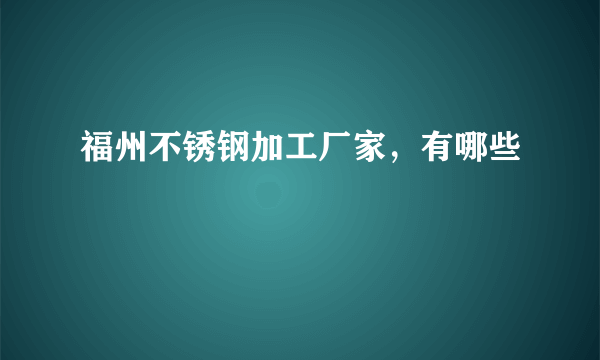 福州不锈钢加工厂家，有哪些